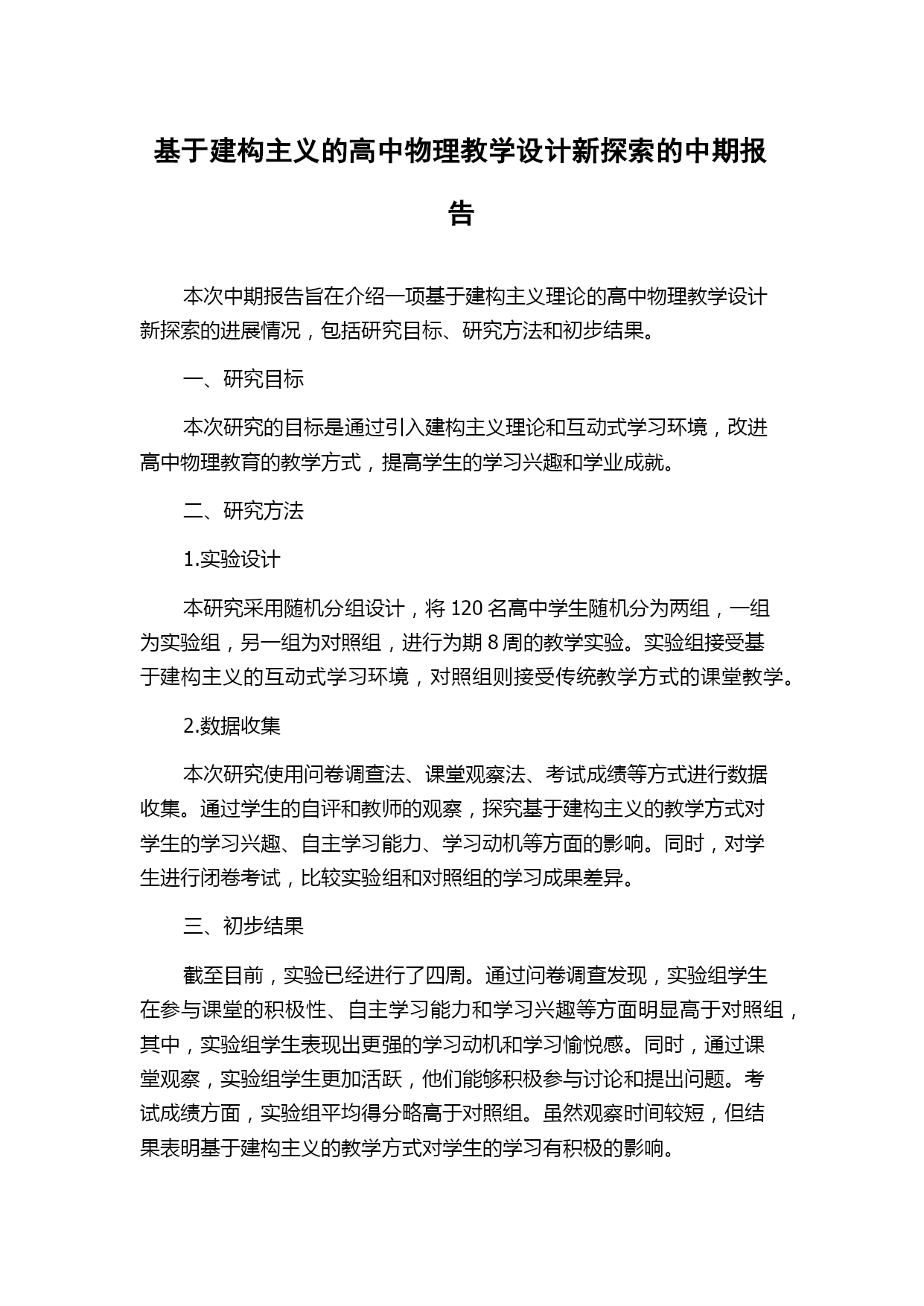 基于建构主义的高中物理教学设计新探索的中期报告

本次中期报告旨在介绍一项基于建构主义理论的高中物理教学设计新探索的进展情况，包括研究目标、研究方法和初步结果。

一、研究目标

本次研究的目标是通过引入建构主义理论和互动式学习环境，改进高中物理教育的教学方式，提高学生的学习兴趣和学业成就。

二、研究方法

1.实验设计

本研究采用随机分组设计，将 120 名高中学生随机分为两组，一组为实验组，另一组为对照组，进行为期 8 周的教学实验。实验组接受基于建构主义的互动式学习环境，对照组则接受传统教学方式的课堂教学。

2.数据收集

本次研究使用问卷调查法、课堂观察法、考试成绩等方式进行数据收集。通过学生的自评和教师的观察，探究基于建构主义的教学方式对学生的学习兴趣、自主学习能力、学习动机等方面的影响。同时，对学生进行闭卷考试，比较实验组和对照组的学习成果差异。

三、初步结果

截至目前，实验已经进行了四周。通过问卷调查发现，实验组学生在参与课堂的积极性、自主学习能力和学习兴趣等方面明显高于对照组，其中，实验组学生表现出更强的学习动机和学习愉悦感。同时，通过课堂观察，实验组学生更加活跃，他们能够积极参与讨论和提出问题。考试成绩方面，实验组平均得分略高于对照组。虽然观察时间较短，但结果表明基于建构主义的教学方式对学生的学习有积极的影响。